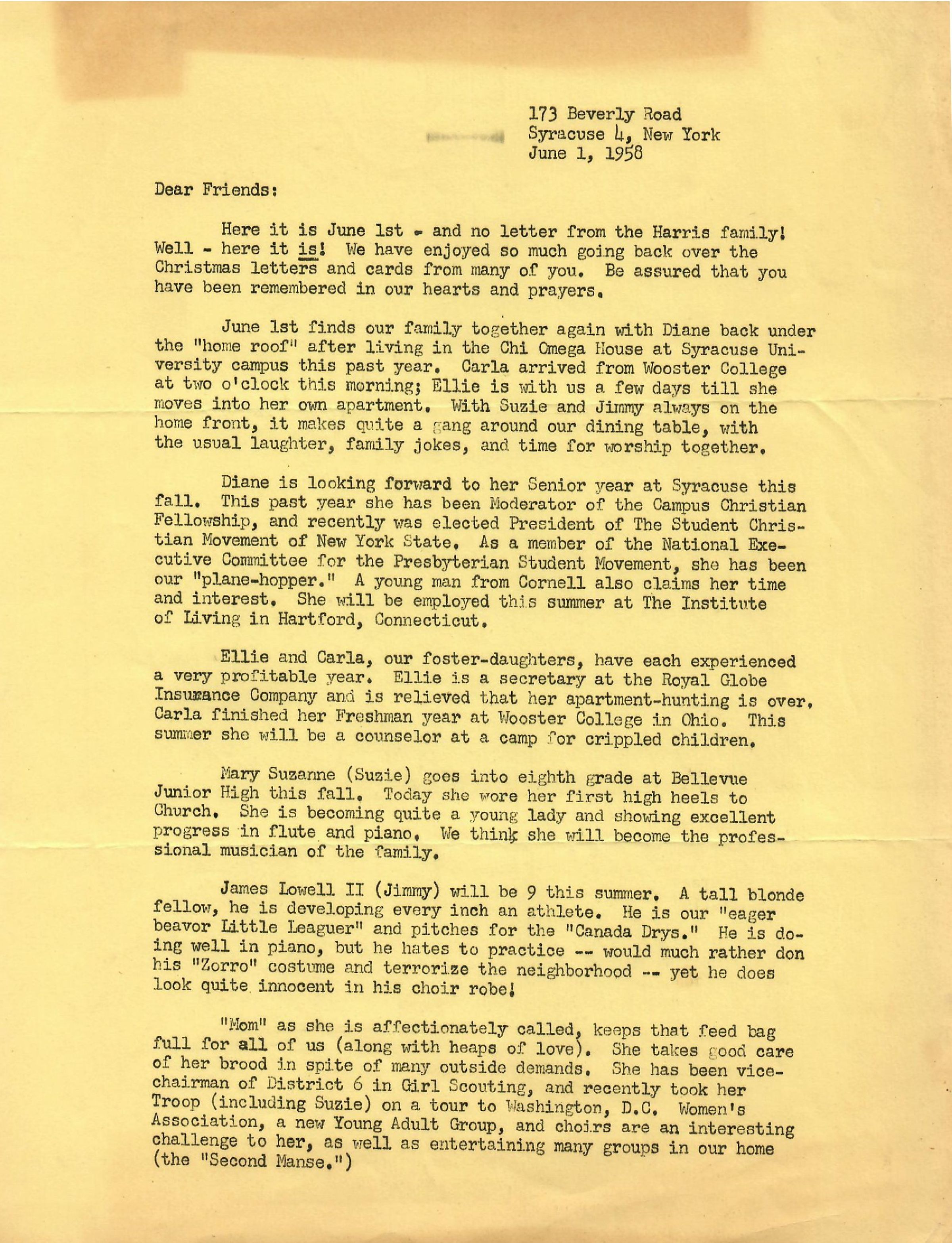 173 Beverly Road
Syracuse 4, New York
June 1, 1958

Dear Friends:

Here it is June 1st - and no letter from the Harris family! Well - here it is! We have enjoyed so much going back over the Christmas letters and cards from many of you. Be assured that you have been remembered in our hearts and prayers.

June 1st finds our family together again with Diane back under the "home roof" after living in the Chi Omega House at Syracuse University campus this past year. Carla arrived from Wooster College at two o'clock this morning; Ellie is with us a few days till she moves into her own apartment. With Suzie and Jimmy always on the home front, it makes quite a gang around our dining table, with the usual laughter, family jokes, and time for worship together.

Diane is looking forward to her Senior year at Syracuse this fall. This past year she has been Moderator of the Campus Christian Fellowship, and recently was elected President of The Student Christian Movement of New York State. As a member of the National Executive Committee for the Presbyterian Student Movement, she has been our "plane-hopper." A young man from Cornell also claims her time and interest. She will be employed this summer at The Institute of Living in Hartford, Connecticut.

Ellie and Carla, our foster-daughters, have each experienced a very profitable year. Ellie is a secretary at the Royal Globe Insurance Company and is relieved that her apartment-hunting is over. Carla finished her Freshman year at Wooster College in Ohio. This summer she will be a counselor at a camp for crippled children.

Mary Suzanne (Suzie) goes into eighth grade at Bellevue Junior High this fall. Today she wore her first high heels to Church. She is becoming quite a young lady and showing excellent progress in flute and piano. We think she will become the professional musician of the family.

James Lowell II (Jimmy) will be 9 this summer. A tall blonde fellow, he is developing every inch an athlete. He is our "eager beavor Little Leaguer" and pitches for the "Canada Drys." He is doing well in piano, but he hates to practice -- would much rather don his "Zorro" costume and terrorize the neighborhood -- yet he does look quite innocent in his choir robe!

"Mom" as she is affectionately called, keeps that feed bag full for all of us (along with heaps of love). She takes good care of her brood in spite of many outside demands. She has been vice-chairman of District 6 in Girl Scouting, and recently took her Troop (including Suzie) on a tour to Washington, D.C. Women's Association, a new Young Adult Group, and choirs are an interesting challenge to her, as well as entertaining many groups in our home (the "Second Manse.")